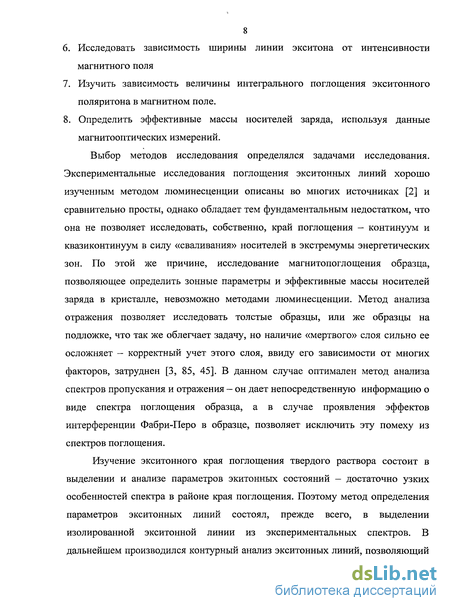 8

6. Исследовать зависимость ширины линии экситона от интенсивности магнитного поля

7. Изучить зависимость величины интегрального поглощения экситонного поляритона в магнитном поле.

8. Определить эффективные массы носителей заряда, используя данные магнитооптических измерений.

Выбор методов исследования определялся задачами исследования. Экспериментальные исследования поглощения экситонных линий хорошо изученным методом люминесценции описаны во многих источниках [2] и сравнительно просты, однако обладает тем фундаментальным недостатком, что она не позволяет исследовать, собственно, край поглощения – континуум и квазиконтинуум в силу «сваливания» носителей в экстремумы энергетических зон. По этой же причине, исследование магнитопоглощения образца, позволяющее определить зонные параметры и эффективные массы носителей заряда в кристалле, невозможно методами люминесценции. Метод анализа отражения позволяет исследовать толстые образцы, или же образцы на подложке, что так же облегчает задачу, но наличие «мертвого» слоя сильно ее осложняет – корректный учет этого слоя, ввиду его зависимости от многих факторов, затруднен [3, 85, 45]. В данном случае оптимален метод анализа спектров пропускания и отражения – он дает непосредственную информацию о виде спектра поглощения образца, а в случае проявления эффектов интерференции Фабри-Перо в образце, позволяет исключить эту помеху из спектров поглощения.

Изучение экситонного края поглощения твердого раствора состоит в выделении и анализе параметров экитонных состояний – достаточно узких особенностей спектра в районе края поглощения. Поэтому метод определения параметров экситонных линий состоял, прежде всего, в выделении изолированной экситонной линии из экспериментальных спектров. В дальнейшем производился контурный анализ экситонных линий, позволяющий

dsLib.net
библиотека диссертаций